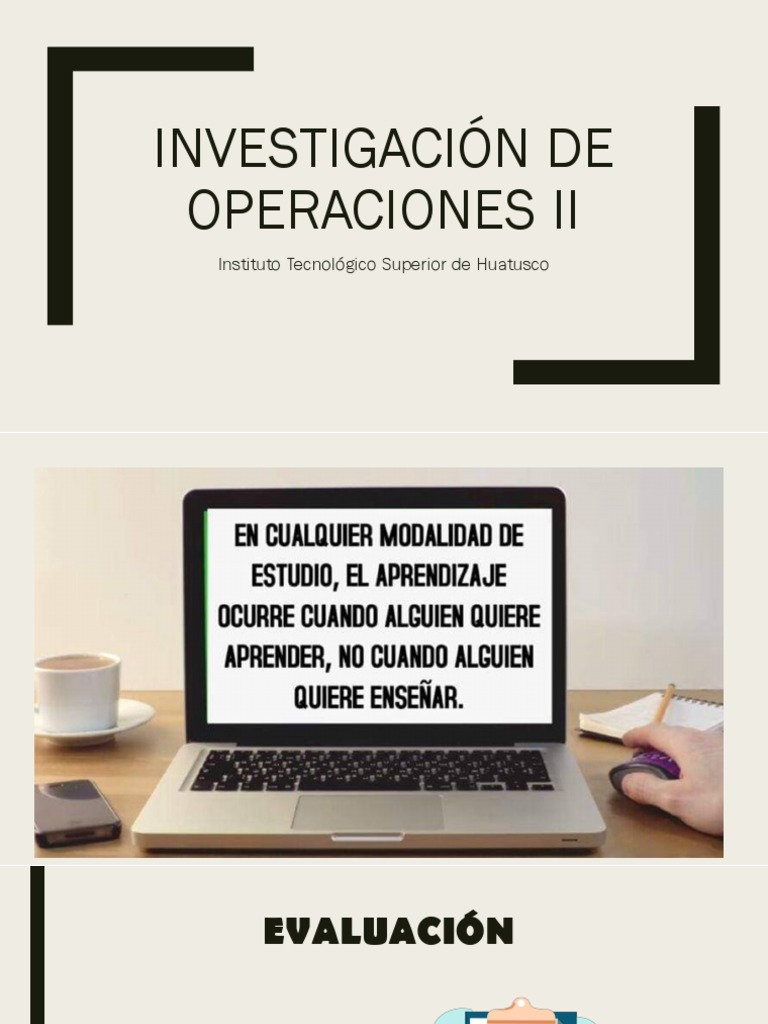 INVESTIGACIÓN DE OPERACIONES II

Instituto Tecnológico Superior de Huatusco

EN CUALQUIER MODALIDAD DE ESTUDIO, EL APRENDIZAJE OCURRE CUANDO ALGUIEN QUIERE APRENDER, NO CUANDO ALGUIEN QUIERE ENSEÑAR.

EVALUACIÓN